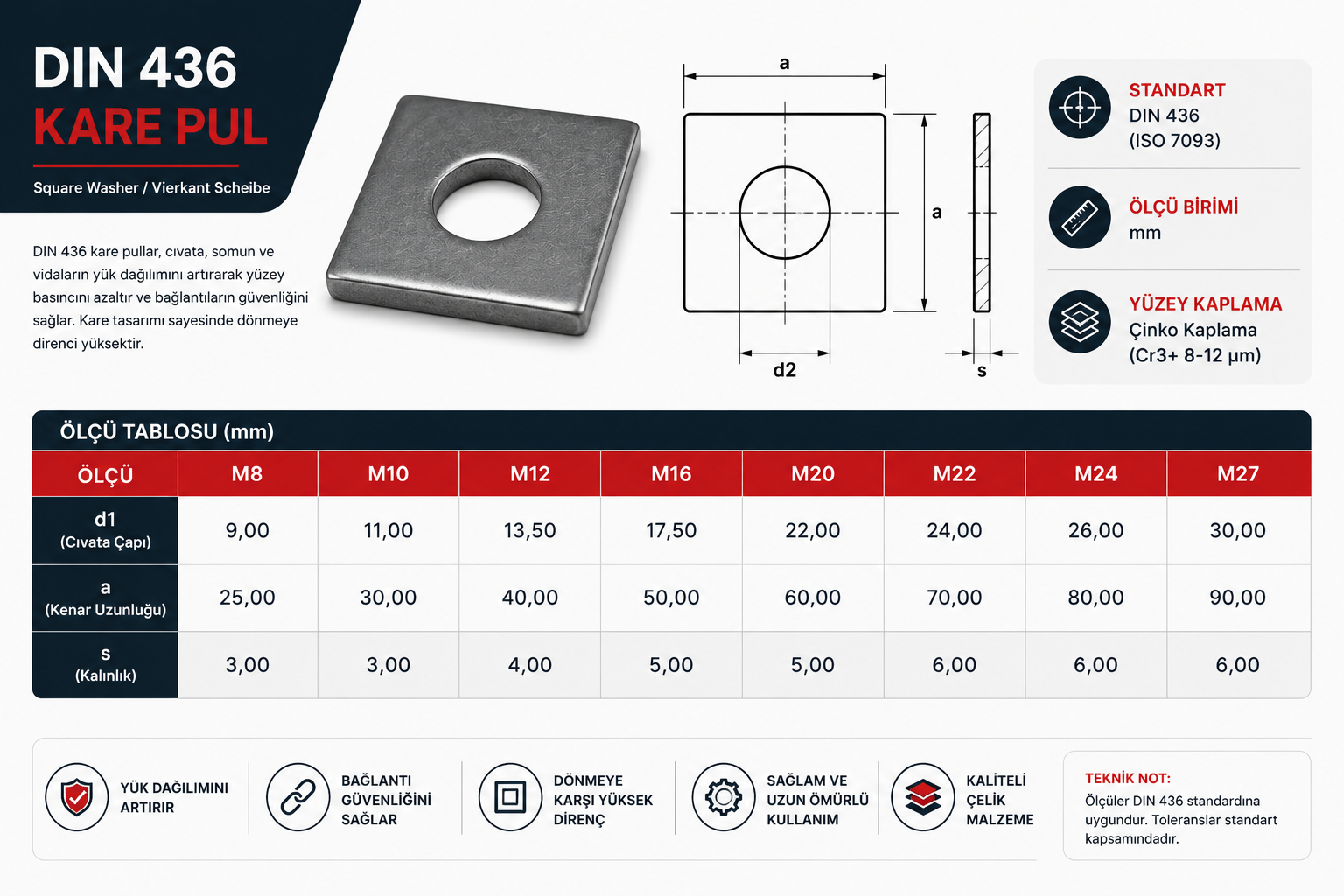 DIN 436
KARE PUL

Square Washer / Vierkant Scheibe

DIN 436 kare pullar, cıvata, somun ve vidaların yük dağılımını artırarak yüzey basıncını azaltır ve bağlantıların güvenliğini sağlar. Kare tasarımı sayesinde dönmeye direnci yüksektir.

a

a

d2

s

STANDART
DIN 436
(ISO 7093)

ÖLÇÜ BİRİMİ
mm

YÜZEY KAPLAMA
Çinko Kaplama
(Cr3+ 8-12 µm)

ÖLÇÜ TABLOSU (mm)

| ÖLÇÜ | M8 | M10 | M12 | M16 | M20 | M22 | M24 | M27 |
|---|---|---|---|---|---|---|---|---|
| d1 (Cıvata Çapı) | 9,00 | 11,00 | 13,50 | 17,50 | 22,00 | 24,00 | 26,00 | 30,00 |
| a (Kenar Uzunluğu) | 25,00 | 30,00 | 40,00 | 50,00 | 60,00 | 70,00 | 80,00 | 90,00 |
| s (Kalınlık) | 3,00 | 3,00 | 4,00 | 5,00 | 5,00 | 6,00 | 6,00 | 6,00 |

YÜK DAĞILIMINI ARTIRIR

BAĞLANTI GÜVENLİĞİNİ SAĞLAR

DÖNMEYE KARŞI YÜKSEK DİRENÇ

SAĞLAM VE UZUN ÖMÜRLÜ KULLANIM

KALİTELİ ÇELİK MALZEME

TEKNİK NOT:
Ölçüler DIN 436 standardına uygundur. Toleranslar standart kapsamındadır.